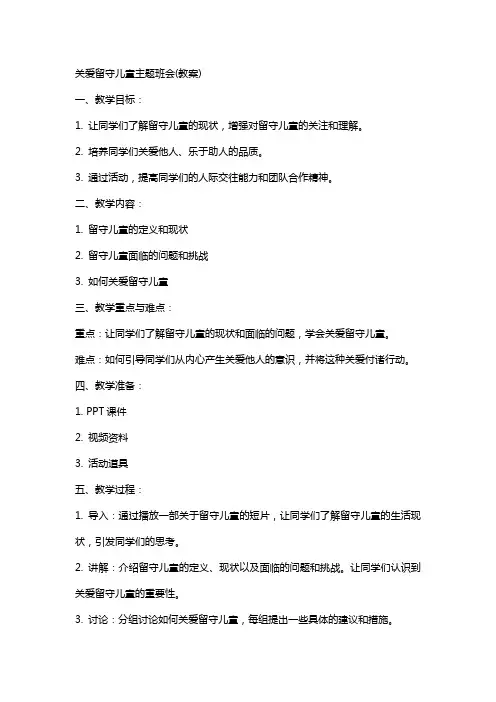 关爱留守儿童主题班会(教案)

一、教学目标：

1. 让同学们了解留守儿童的现状，增强对留守儿童的关注和理解。

2. 培养同学们关爱他人、乐于助人的品质。

3. 通过活动，提高同学们的人际交往能力和团队合作精神。

二、教学内容：

1. 留守儿童的定义和现状

2. 留守儿童面临的问题和挑战

3. 如何关爱留守儿童

三、教学重点与难点：

重点：让同学们了解留守儿童的现状和面临的问题，学会关爱留守儿童。

难点：如何引导同学们从内心产生关爱他人的意识，并将这种关爱付诸行动。

四、教学准备：

1. PPT 课件

2. 视频资料

3. 活动道具

五、教学过程：

1. 导入：通过播放一部关于留守儿童的短片，让同学们了解留守儿童的生活现状，引发同学们的思考。

2. 讲解：介绍留守儿童的定义、现状以及面临的问题和挑战。让同学们认识到关爱留守儿童的重要性。

3. 讨论：分组讨论如何关爱留守儿童，每组提出一些具体的建议和措施。